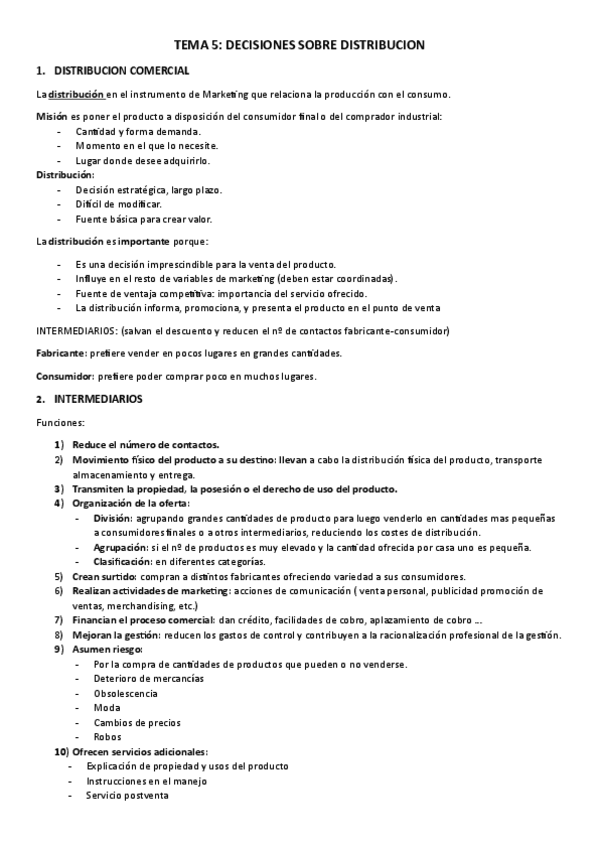 TEMA 5: DECISIONES SOBRE DISTRIBUCION

1. DISTRIBUCION COMERCIAL

La distribución en el instrumento de Marketing que relaciona la producción con el consumo.

Misión es poner el producto a disposición del consumidor final o del comprador industrial:
- Cantidad y forma demanda.
- Momento en el que lo necesite.
- Lugar donde desee adquirirlo.

Distribución:
- Decisión estratégica, largo plazo.
- Difícil de modificar.
- Fuente básica para crear valor.

La distribución es importante porque:

- Es una decisión imprescindible para la venta del producto.
- Influye en el resto de variables de marketing (deben estar coordinadas).
- Fuente de ventaja competitiva: importancia del servicio ofrecido.
- La distribución informa, promociona, y presenta el producto en el punto de venta

INTERMEDIARIOS: (salvan el descuento y reducen el nº de contactos fabricante-consumidor)

Fabricante: prefiere vender en pocos lugares en grandes cantidades.

Consumidor: prefiere poder comprar poco en muchos lugares.

2. INTERMEDIARIOS

Funciones:

1) Reduce el número de contactos.
2) Movimiento físico del producto a su destino: llevan a cabo la distribución física del producto, transporte almacenamiento y entrega.
3) Transmiten la propiedad, la posesión o el derecho de uso del producto.
4) Organización de la oferta:
- División: agrupando grandes cantidades de producto para luego venderlo en cantidades mas pequeñas a consumidores finales o a otros intermediarios, reduciendo los costes de distribución.
- Agrupación: si el nº de productos es muy elevado y la cantidad ofrecida por casa uno es pequeña.
- Clasificación: en diferentes categorías.
5) Crean surtido: compran a distintos fabricantes ofreciendo variedad a sus consumidores.
6) Realizan actividades de marketing: acciones de comunicación ( venta personal, publicidad promoción de ventas, merchandising, etc.)
7) Financian el proceso comercial: dan crédito, facilidades de cobro, aplazamiento de cobro ...
8) Mejoran la gestión: reducen los gastos de control y contribuyen a la racionalización profesional de la gestión.
9) Asumen riesgo:
- Por la compra de cantidades de productos que pueden o no venderse.
- Deterioro de mercancías
- Obsolescencia
- Moda
- Cambios de precios
- Robos
10) Ofrecen servicios adicionales:
- Explicación de propiedad y usos del producto
- Instrucciones en el manejo
- Servicio postventa